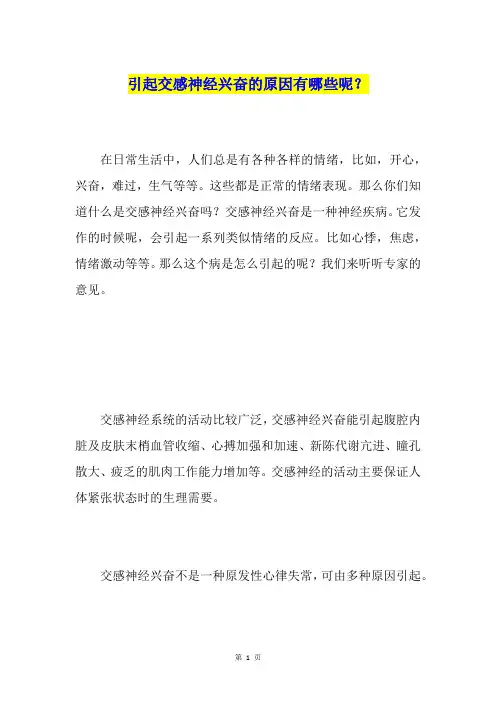 引起交感神经兴奋的原因有哪些呢？

在日常生活中，人们总是有各种各样的情绪，比如，开心，兴奋，难过，生气等等。这些都是正常的情绪表现。那么你们知道什么是交感神经兴奋吗？交感神经兴奋是一种神经疾病。它发作的时候呢，会引起一系列类似情绪的反应。比如心悸，焦虑，情绪激动等等。那么这个病是怎么引起的呢？我们来听听专家的意见。

交感神经系统的活动比较广泛，交感神经兴奋能引起腹腔内脏及皮肤末梢血管收缩、心搏加强和加速、新陈代谢亢进、瞳孔散大、疲乏的肌肉工作能力增加等。交感神经的活动主要保证人体紧张状态时的生理需要。

交感神经兴奋不是一种原发性心律失常，可由多种原因引起。

第 1 页